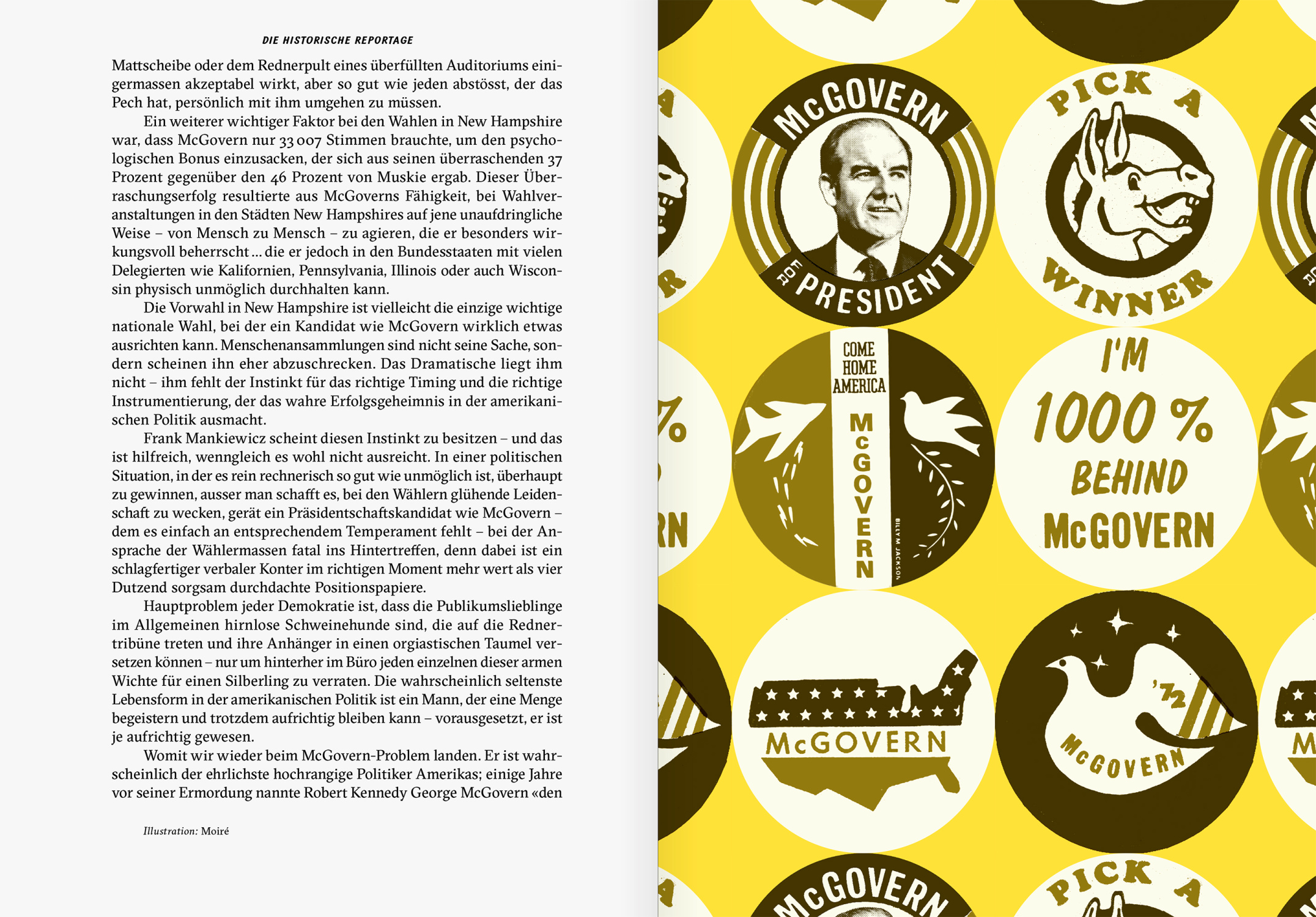 DIE HISTORISCHE REPORTAGE

Mattscheibe oder dem Rednerpult eines überfüllten Auditoriums einigermassen akzeptabel wirkt, aber so gut wie jeden abstösst, der das Pech hat, persönlich mit ihm umgehen zu müssen.

Ein weiterer wichtiger Faktor bei den Wahlen in New Hampshire war, dass McGovern nur 33 007 Stimmen brauchte, um den psychologischen Bonus einzusacken, der sich aus seinen überraschenden 37 Prozent gegenüber den 46 Prozent von Muskie ergab. Dieser Überraschungserfolg resultierte aus McGoverns Fähigkeit, bei Wahlveranstaltungen in den Städten New Hampshires auf jene unaufdringliche Weise – von Mensch zu Mensch – zu agieren, die er besonders wirkungsvoll beherrscht … die er jedoch in den Bundesstaaten mit vielen Delegierten wie Kalifornien, Pennsylvania, Illinois oder auch Wisconsin physisch unmöglich durchhalten kann.

Die Vorwahl in New Hampshire ist vielleicht die einzige wichtige nationale Wahl, bei der ein Kandidat wie McGovern wirklich etwas ausrichten kann. Menschenansammlungen sind nicht seine Sache, sondern scheinen ihn eher abzuschrecken. Das Dramatische liegt ihm nicht – ihm fehlt der Instinkt für das richtige Timing und die richtige Instrumentierung, der das wahre Erfolgsgeheimnis in der amerikanischen Politik ausmacht.

Frank Mankiewicz scheint diesen Instinkt zu besitzen – und das ist hilfreich, wenngleich es wohl nicht ausreicht. In einer politischen Situation, in der es rein rechnerisch so gut wie unmöglich ist, überhaupt zu gewinnen, ausser man schafft es, bei den Wählern glühende Leidenschaft zu wecken, gerät ein Präsidentschaftskandidat wie McGovern – dem es einfach an entsprechendem Temperament fehlt – bei der Ansprache der Wählermassen fatal ins Hintertreffen, denn dabei ist ein schlagfertiger verbaler Konter im richtigen Moment mehr wert als vier Dutzend sorgsam durchdachte Positionspapiere.

Hauptproblem jeder Demokratie ist, dass die Publikumslieblinge im Allgemeinen hirnlose Schweinehunde sind, die auf die Rednertribüne treten und ihre Anhänger in einen orgiastischen Taumel versetzen können – nur um hinterher im Büro jeden einzelnen dieser armen Wichte für einen Silberling zu verraten. Die wahrscheinlich seltenste Lebensform in der amerikanischen Politik ist ein Mann, der eine Menge begeistern und trotzdem aufrichtig bleiben kann – vorausgesetzt, er ist je aufrichtig gewesen.

Womit wir wieder beim McGovern-Problem landen. Er ist wahrscheinlich der ehrlichste hochrangige Politiker Amerikas; einige Jahre vor seiner Ermordung nannte Robert Kennedy George McGovern «den

Illustration: Moiré

McGOVERN FOR PRESIDENT

PICK A WINNER

COME HOME AMERICA McGOVERN BILLY M JACKSON

I'M 1000 % BEHIND McGOVERN

McGOVERN

'72 McGOVERN

McGOVERN

PICK A